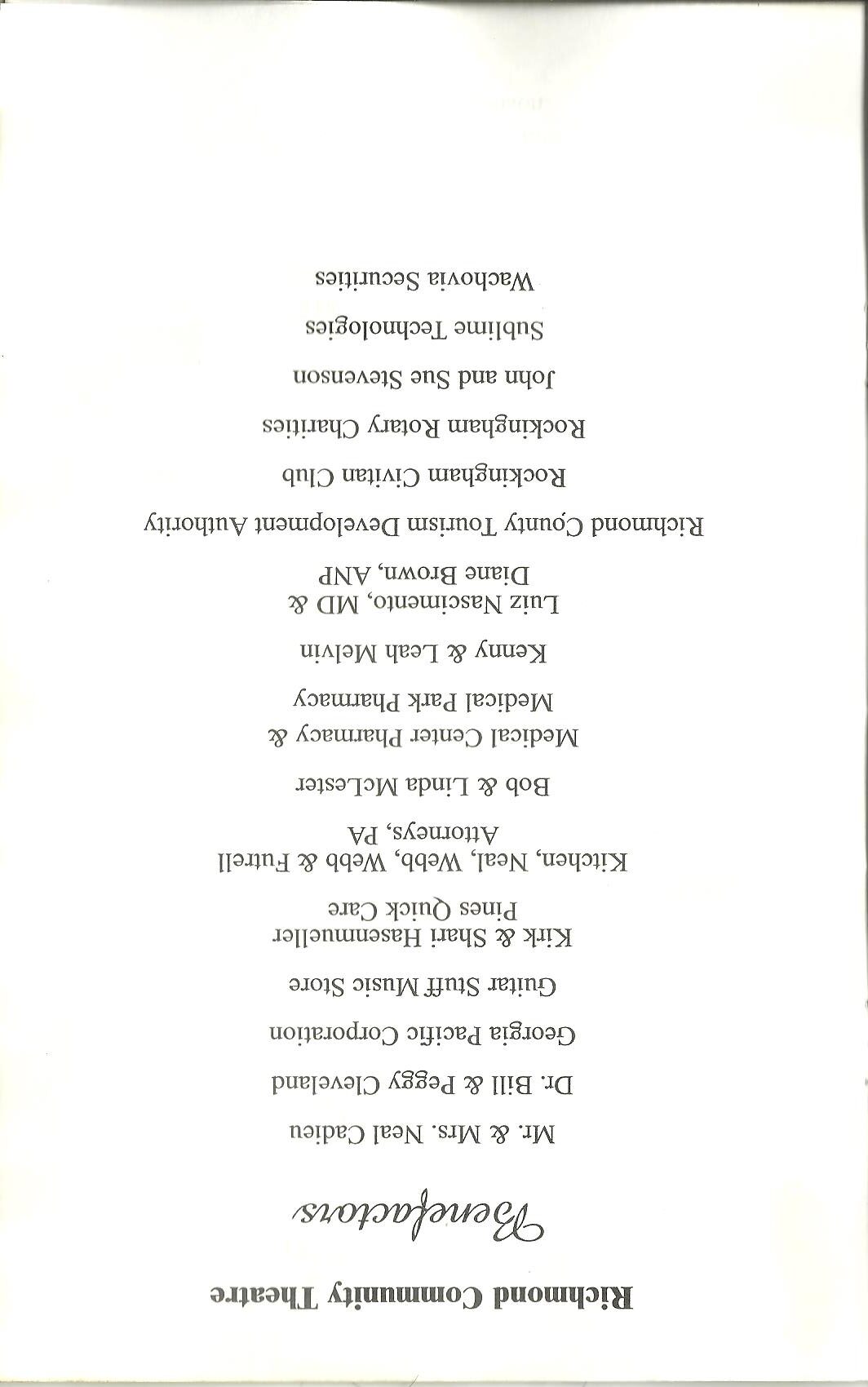 Richmond Community Theatre

Benefactors

Mr. & Mrs. Neal Cadieu

Dr. Bill & Peggy Cleveland

Georgia Pacific Corporation

Guitar Stuff Music Store

Kirk & Shari Hasenmueller
Pines Quick Care

Kitchen, Neal, Webb, Webb & Futrell
Attorneys, PA

Bob & Linda McLester

Medical Center Pharmacy &
Medical Park Pharmacy

Kenny & Leah Melvin

Luiz Nascimento, MD &
Diane Brown, ANP

Richmond County Tourism Development Authority

Rockingham Civitan Club

Rockingham Rotary Charities

John and Sue Stevenson

Sublime Technologies

Wachovia Securities